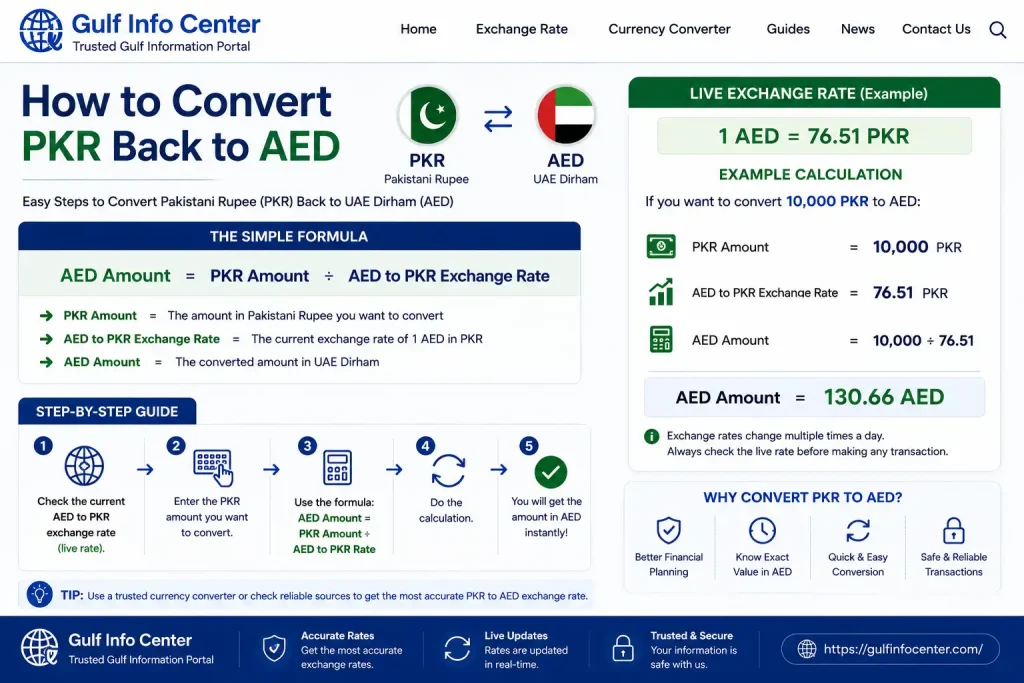 Gulf Info Center
Trusted Gulf Information Portal

Home Exchange Rate Currency Converter Guides News Contact Us

How to Convert PKR Back to AED

PKR
Pakistani Rupee

AED
UAE Dirham

Easy Steps to Convert Pakistani Rupee (PKR) Back to UAE Dirham (AED)

THE SIMPLE FORMULA

AED Amount = PKR Amount ÷ AED to PKR Exchange Rate

PKR Amount = The amount in Pakistani Rupee you want to convert
AED to PKR Exchange Rate = The current exchange rate of 1 AED in PKR
AED Amount = The converted amount in UAE Dirham

STEP-BY-STEP GUIDE

1 Check the current AED to PKR exchange rate (live rate).
2 Enter the PKR amount you want to convert.
3 Use the formula: AED Amount = PKR Amount ÷ AED to PKR Rate
4 Do the calculation.
5 You will get the amount in AED instantly!

TIP: Use a trusted currency converter or check reliable sources to get the most accurate PKR to AED exchange rate.

LIVE EXCHANGE RATE (Example)

1 AED = 76.51 PKR

EXAMPLE CALCULATION

If you want to convert 10,000 PKR to AED:

PKR Amount = 10,000 PKR
AED to PKR Exchange Rate = 76.51 PKR
AED Amount = 10,000 ÷ 76.51

AED Amount = 130.66 AED

Exchange rates change multiple times a day. Always check the live rate before making any transaction.

WHY CONVERT PKR TO AED?

Better Financial Planning
Know Exact Value in AED
Quick & Easy Conversion
Safe & Reliable Transactions

Gulf Info Center
Trusted Gulf Information Portal

Accurate Rates
Get the most accurate exchange rates.

Live Updates
Rates are updated in real-time.

Trusted & Secure
Your information is safe with us.

https://gulfinfocenter.com/